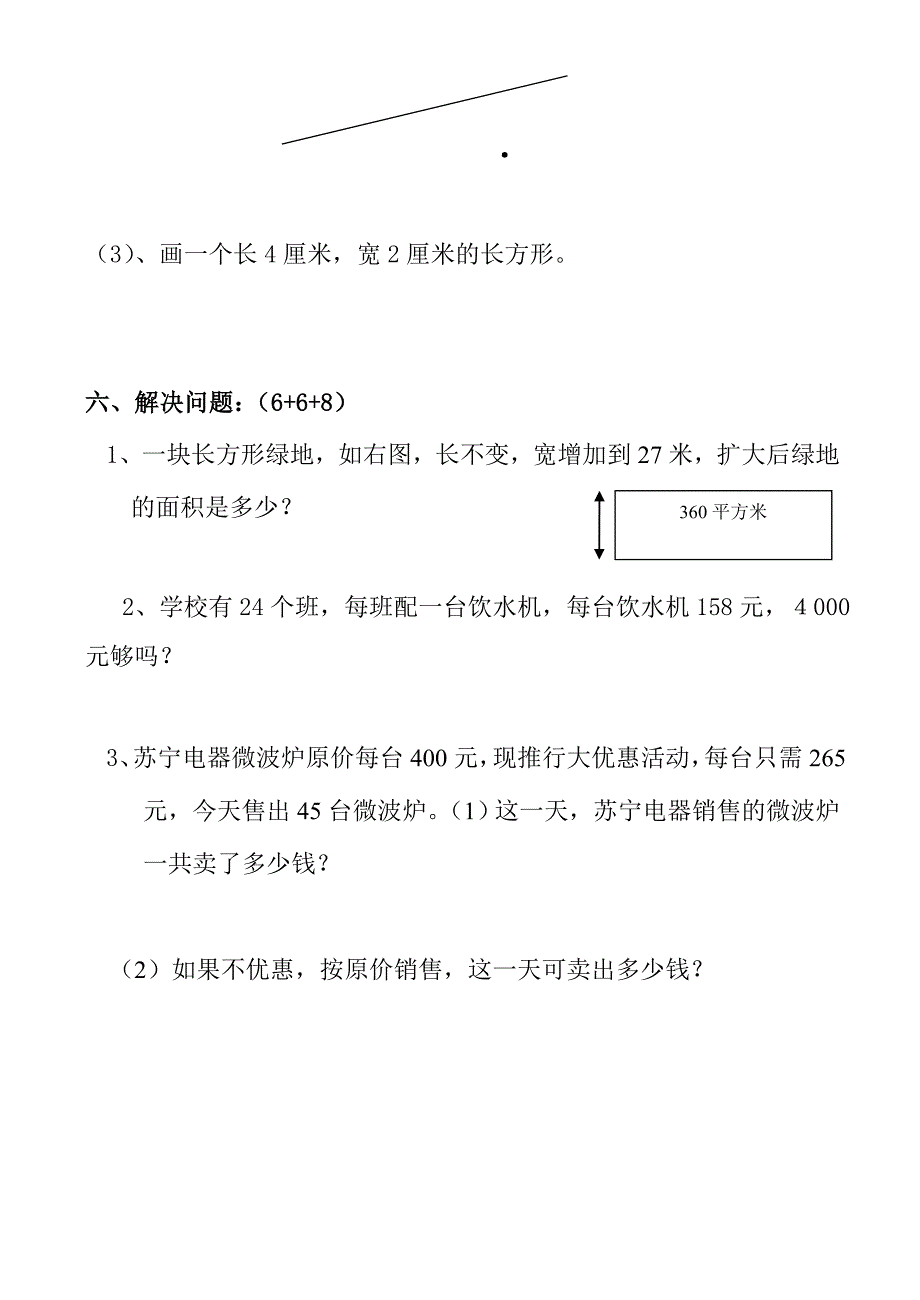 （3）、画一个长 4 厘米，宽 2 厘米的长方形。

六、解决问题：（6+6+8）

1、一块长方形绿地，如右图，长不变，宽增加到 27 米，扩大后绿地的面积是多少？

360 平方米

2、学校有 24 个班，每班配一台饮水机，每台饮水机 158 元， 4 000 元够吗？

3、苏宁电器微波炉原价每台 400 元，现推行大优惠活动，每台只需 265 元，今天售出 45 台微波炉。（1）这一天，苏宁电器销售的微波炉一共卖了多少钱？

（2）如果不优惠，按原价销售，这一天可卖出多少钱？